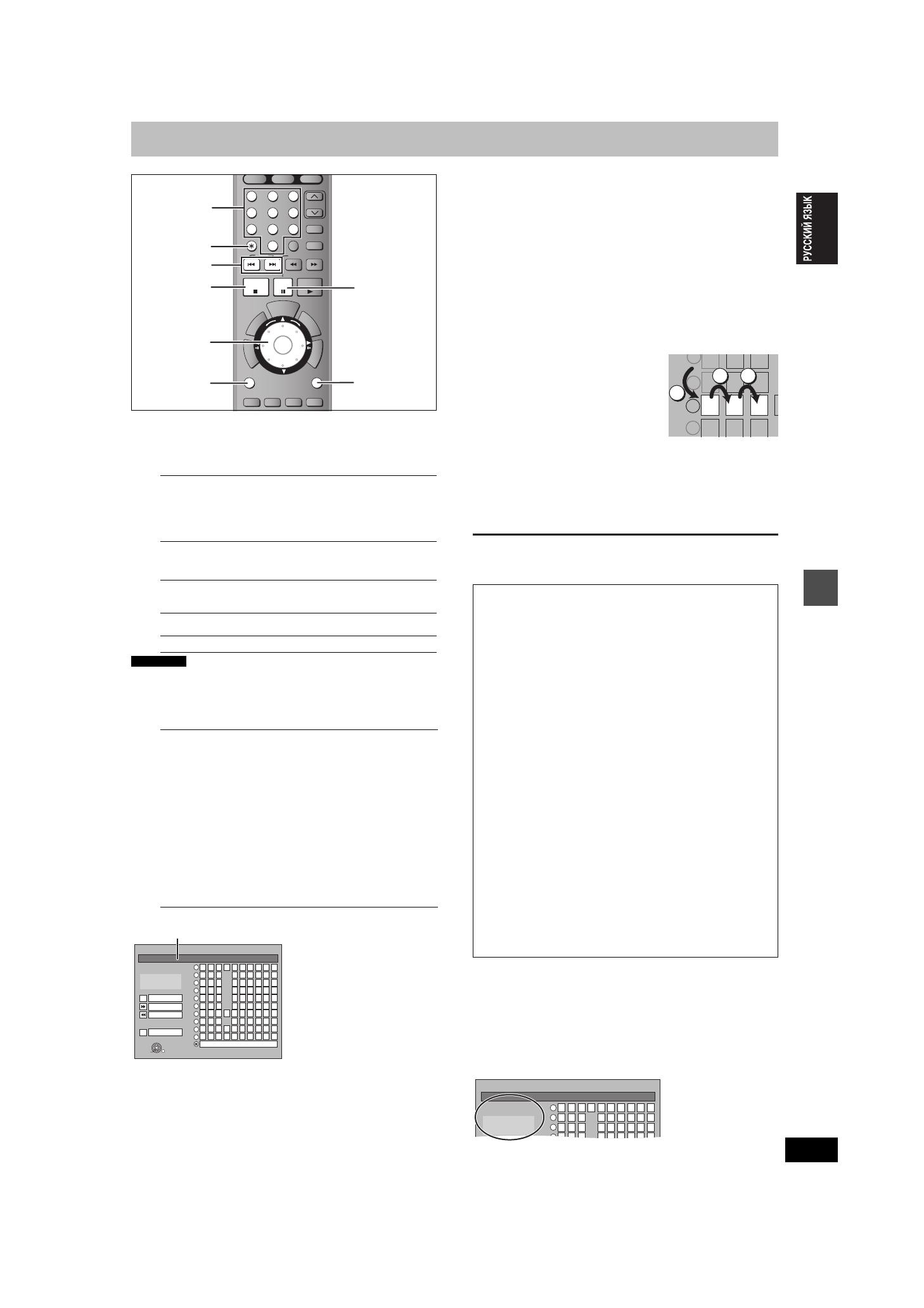 РУССКИЙ ЯЗЫК